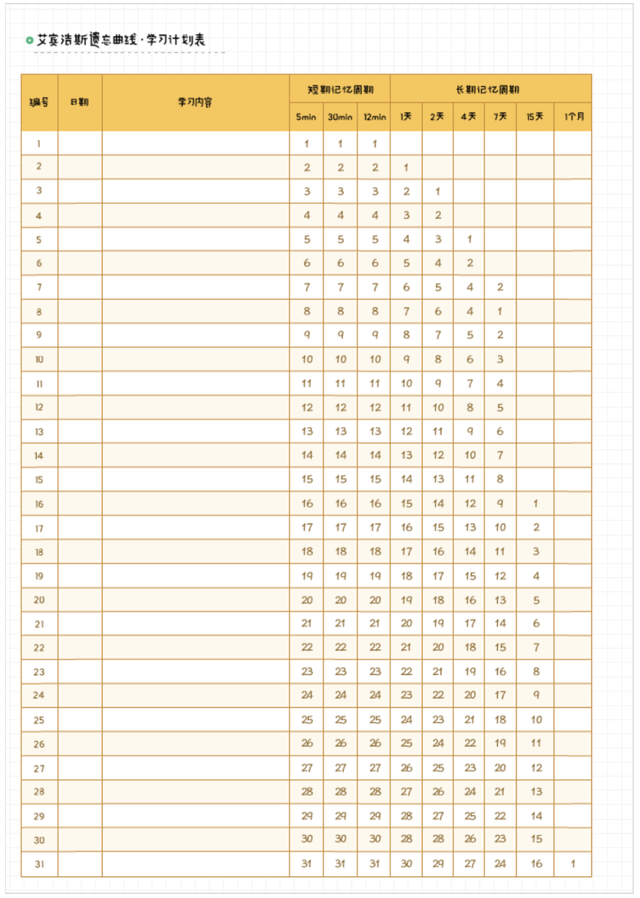 艾宾浩斯遗忘曲线·学习计划表

| 编号 | 日期 | 学习内容 | 短期记忆周期 | | | 长期记忆周期 | | | | | |
|---|---|---|---|---|---|---|---|---|---|---|---|
| | | | 5min | 30min | 12min | 1天 | 2天 | 4天 | 7天 | 15天 | 1个月 |
| 1 | | | 1 | 1 | 1 | | | | | | |
| 2 | | | 2 | 2 | 2 | 1 | | | | | |
| 3 | | | 3 | 3 | 3 | 2 | 1 | | | | |
| 4 | | | 4 | 4 | 4 | 3 | 2 | | | | |
| 5 | | | 5 | 5 | 5 | 4 | 3 | 1 | | | |
| 6 | | | 6 | 6 | 6 | 5 | 4 | 2 | | | |
| 7 | | | 7 | 7 | 7 | 6 | 5 | 4 | 2 | | |
| 8 | | | 8 | 8 | 8 | 7 | 6 | 4 | 1 | | |
| 9 | | | 9 | 9 | 9 | 8 | 7 | 5 | 2 | | |
| 10 | | | 10 | 10 | 10 | 9 | 8 | 6 | 3 | | |
| 11 | | | 11 | 11 | 11 | 10 | 9 | 7 | 4 | | |
| 12 | | | 12 | 12 | 12 | 11 | 10 | 8 | 5 | | |
| 13 | | | 13 | 13 | 13 | 12 | 11 | 9 | 6 | | |
| 14 | | | 14 | 14 | 14 | 13 | 12 | 10 | 7 | | |
| 15 | | | 15 | 15 | 15 | 14 | 13 | 11 | 8 | | |
| 16 | | | 16 | 16 | 16 | 15 | 14 | 12 | 9 | 1 | |
| 17 | | | 17 | 17 | 17 | 16 | 15 | 13 | 10 | 2 | |
| 18 | | | 18 | 18 | 18 | 17 | 16 | 14 | 11 | 3 | |
| 19 | | | 19 | 19 | 19 | 18 | 17 | 15 | 12 | 4 | |
| 20 | | | 20 | 20 | 20 | 19 | 18 | 16 | 13 | 5 | |
| 21 | | | 21 | 21 | 21 | 20 | 19 | 17 | 14 | 6 | |
| 22 | | | 22 | 22 | 22 | 21 | 20 | 18 | 15 | 7 | |
| 23 | | | 23 | 23 | 23 | 22 | 21 | 19 | 16 | 8 | |
| 24 | | | 24 | 24 | 24 | 23 | 22 | 20 | 17 | 9 | |
| 25 | | | 25 | 25 | 25 | 24 | 23 | 21 | 18 | 10 | |
| 26 | | | 26 | 26 | 26 | 25 | 24 | 22 | 19 | 11 | |
| 27 | | | 27 | 27 | 27 | 26 | 25 | 23 | 20 | 12 | |
| 28 | | | 28 | 28 | 28 | 27 | 26 | 24 | 21 | 13 | |
| 29 | | | 29 | 29 | 29 | 28 | 27 | 25 | 22 | 14 | |
| 30 | | | 30 | 30 | 30 | 28 | 28 | 26 | 23 | 15 | |
| 31 | | | 31 | 31 | 31 | 30 | 29 | 27 | 24 | 16 | 1 |